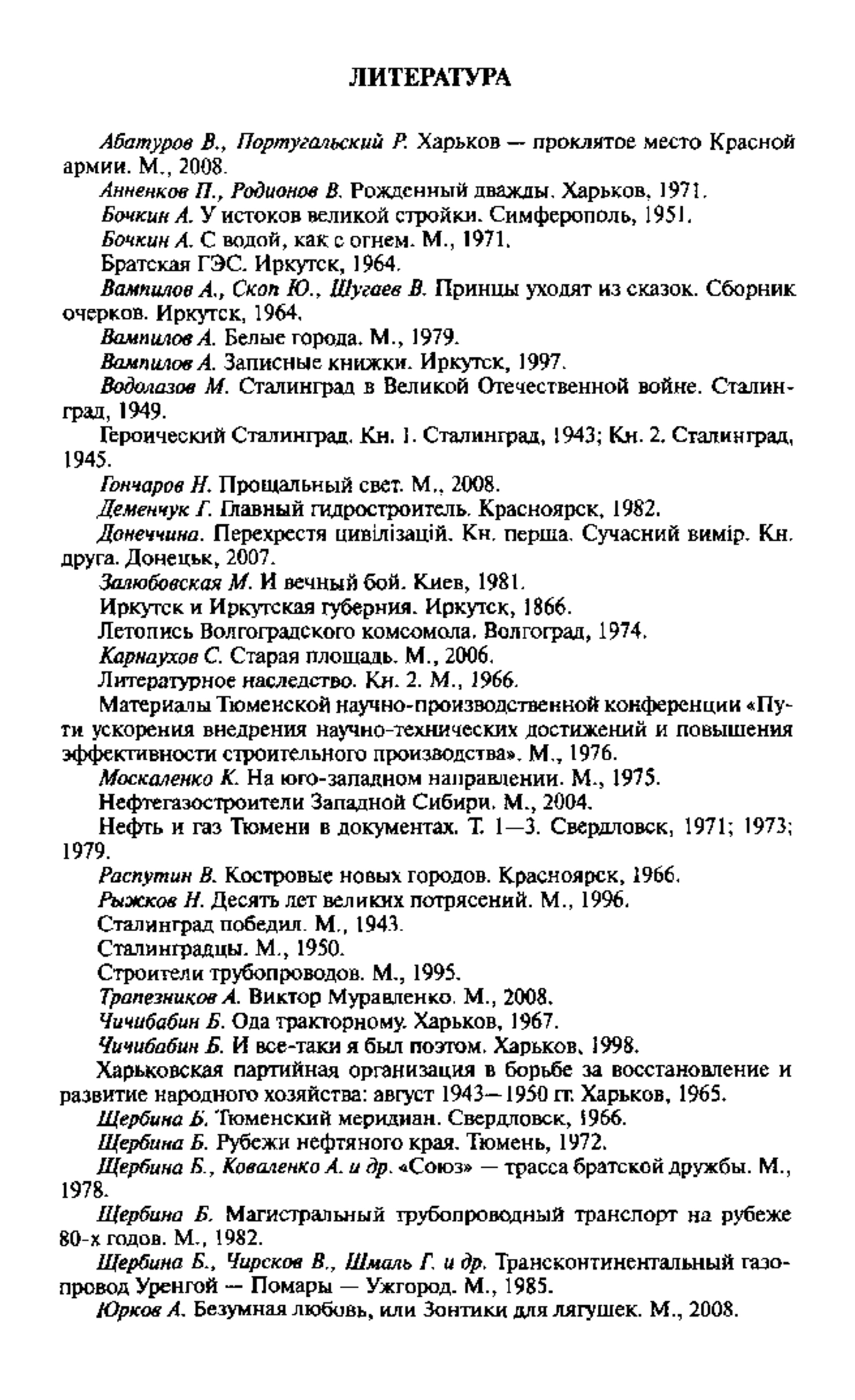 ЛИТЕРАТУРА

Абатуров В., Португальский Р. Харьков — проклятое место Красной армии. М., 2008.

Анненков П., Родионов В. Рожденный дважды. Харьков, 1971.

Бочкин А. У истоков великой стройки. Симферополь, 1951.

Бочкин А. С водой, как с огнем. М., 1971.

Братская ГЭС. Иркутск, 1964.

Вампилов А., Скоп Ю., Шугаев В. Принцы уходят из сказок. Сборник очерков. Иркутск, 1964.

Вампилов А. Белые города. М., 1979.

Вампилов А. Записные книжки. Иркутск, 1997.

Водолазов М. Сталинград в Великой Отечественной войне. Сталинград, 1949.

Героический Сталинград. Кн. 1. Сталинград, 1943; Кн. 2. Сталинград, 1945.

Гончаров Н. Прощальный свет. М., 2008.

Деменчук Г. Главный гидростроитель. Красноярск, 1982.

Донеччина. Перехрестя цивілізацій. Кн. перша. Сучасний вимір. Кн. друга. Донецьк, 2007.

Залюбовская М. И вечный бой. Киев, 1981.

Иркутск и Иркутская губерния. Иркутск, 1866.

Летопись Волгоградского комсомола. Волгоград, 1974.

Карнаухов С. Старая площадь. М., 2006.

Литературное наследство. Кн. 2. М., 1966.

Материалы Тюменской научно-производственной конференции «Пути ускорения внедрения научно-технических достижений и повышения эффективности строительного производства». М., 1976.

Москаленко К. На юго-западном направлении. М., 1975.

Нефтегазостроители Западной Сибири. М., 2004.

Нефть и газ Тюмени в документах. Т. 1—3. Свердловск, 1971; 1973; 1979.

Распутин В. Костровые новых городов. Красноярск, 1966.

Рыжков Н. Десять лет великих потрясений. М., 1996.

Сталинград победил. М., 1943.

Сталинградцы. М., 1950.

Строители трубопроводов. М., 1995.

Трапезников А. Виктор Муравленко. М., 2008.

Чичибабин Б. Ода тракторному. Харьков, 1967.

Чичибабин Б. И все-таки я был поэтом. Харьков, 1998.

Харьковская партийная организация в борьбе за восстановление и развитие народного хозяйства: август 1943—1950 гг. Харьков, 1965.

Щербина Б. Тюменский меридиан. Свердловск, 1966.

Щербина Б. Рубежи нефтяного края. Тюмень, 1972.

Щербина Б., Коваленко А. и др. «Союз» — трасса братской дружбы. М., 1978.

Щербина Б. Магистральный трубопроводный транспорт на рубеже 80-х годов. М., 1982.

Щербина Б., Чирсков В., Шмаль Г. и др. Трансконтинентальный газопровод Уренгой — Помары — Ужгород. М., 1985.

Юрков А. Безумная любовь, или Зонтики для лягушек. М., 2008.